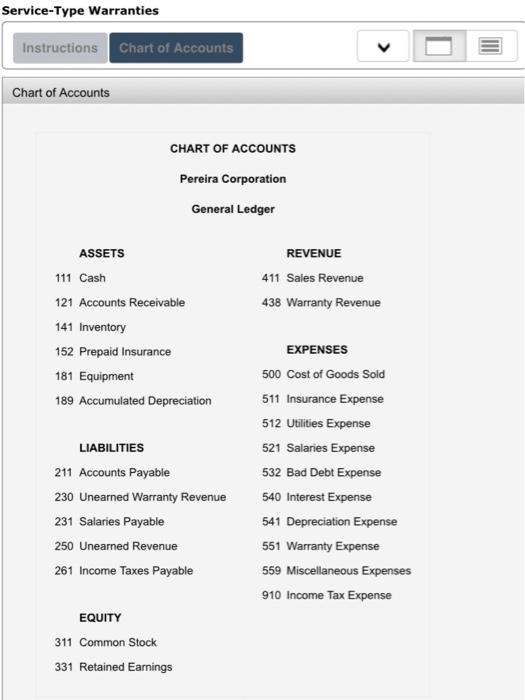 Service-Type Warranties

Instructions Chart of Accounts

Chart of Accounts

CHART OF ACCOUNTS

Pereira Corporation

General Ledger

ASSETS

111 Cash

121 Accounts Receivable

141 Inventory

152 Prepaid Insurance

181 Equipment

189 Accumulated Depreciation

LIABILITIES

211 Accounts Payable

230 Unearned Warranty Revenue

231 Salaries Payable

250 Unearned Revenue

261 Income Taxes Payable

EQUITY

311 Common Stock

331 Retained Earnings

REVENUE

411 Sales Revenue

438 Warranty Revenue

EXPENSES

500 Cost of Goods Sold

511 Insurance Expense

512 Utilities Expense

521 Salaries Expense

532 Bad Debt Expense

540 Interest Expense

541 Depreciation Expense

551 Warranty Expense

559 Miscellaneous Expenses

910 Income Tax Expense